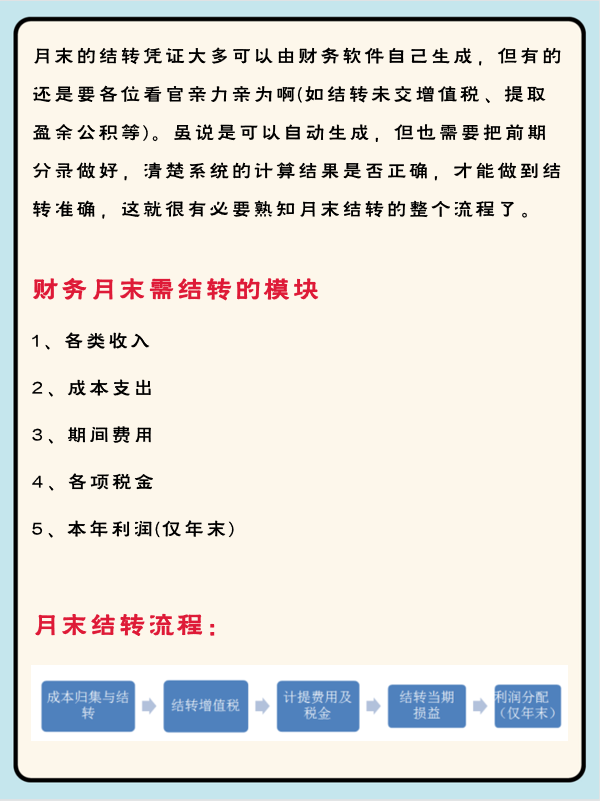 月末的结转凭证大多可以由财务软件自己生成，但有的还是要各位看官亲力亲为啊(如结转未交增值税、提取盈余公积等)。虽说是可以自动生成，但也需要把前期分录做好，清楚系统的计算结果是否正确，才能做到结转准确，这就很有必要熟知月末结转的整个流程了。

财务月末需结转的模块

1、各类收入

2、成本支出

3、期间费用

4、各项税金

5、本年利润(仅年末)

月末结转流程：

成本归集与结转

结转增值税

计提费用及税金

结转当期损益

利润分配（仅年末）